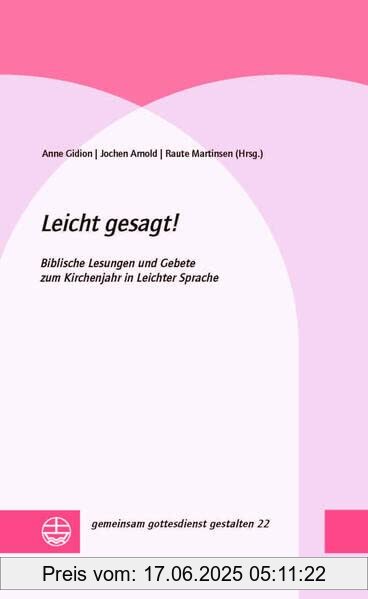 Anne Gidion | Jochen Arnold | Raute Martinsen (Hrsg.)

Leicht gesagt!

Biblische Lesungen und Gebete zum Kirchenjahr in Leichter Sprache

gemeinsam gottesdienst gestalten 22

Preis vom: 17.06.2025 05:11:22